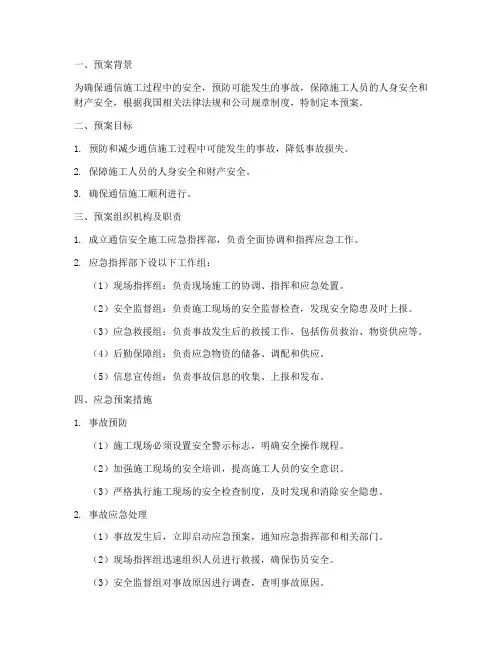 一、预案背景

为确保通信施工过程中的安全，预防可能发生的事故，保障施工人员的人身安全和财产安全，根据我国相关法律法规和公司规章制度，特制定本预案。

二、预案目标

1. 预防和减少通信施工过程中可能发生的事故，降低事故损失。

2. 保障施工人员的人身安全和财产安全。

3. 确保通信施工顺利进行。

三、预案组织机构及职责

1. 成立通信安全施工应急指挥部，负责全面协调和指挥应急工作。

2. 应急指挥部下设以下工作组：

（1）现场指挥组：负责现场施工的协调、指挥和应急处置。

（2）安全监督组：负责施工现场的安全监督检查，发现安全隐患及时上报。

（3）应急救援组：负责事故发生后的救援工作，包括伤员救治、物资供应等。

（4）后勤保障组：负责应急物资的储备、调配和供应。

（5）信息宣传组：负责事故信息的收集、上报和发布。

四、应急预案措施

1. 事故预防

（1）施工现场必须设置安全警示标志，明确安全操作规程。

（2）加强施工现场的安全培训，提高施工人员的安全意识。

（3）严格执行施工现场的安全检查制度，及时发现和消除安全隐患。

2. 事故应急处理

（1）事故发生后，立即启动应急预案，通知应急指挥部和相关部门。

（2）现场指挥组迅速组织人员进行救援，确保伤员安全。

（3）安全监督组对事故原因进行调查，查明事故原因。